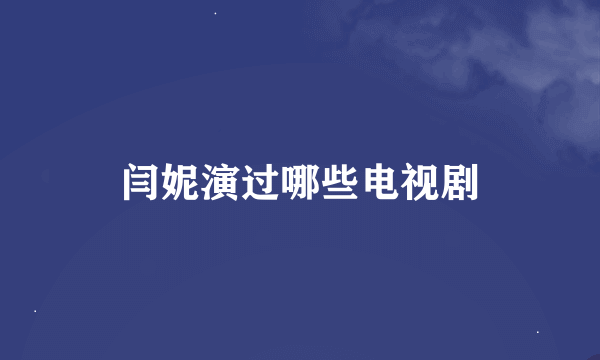 闫妮演过哪些电视剧